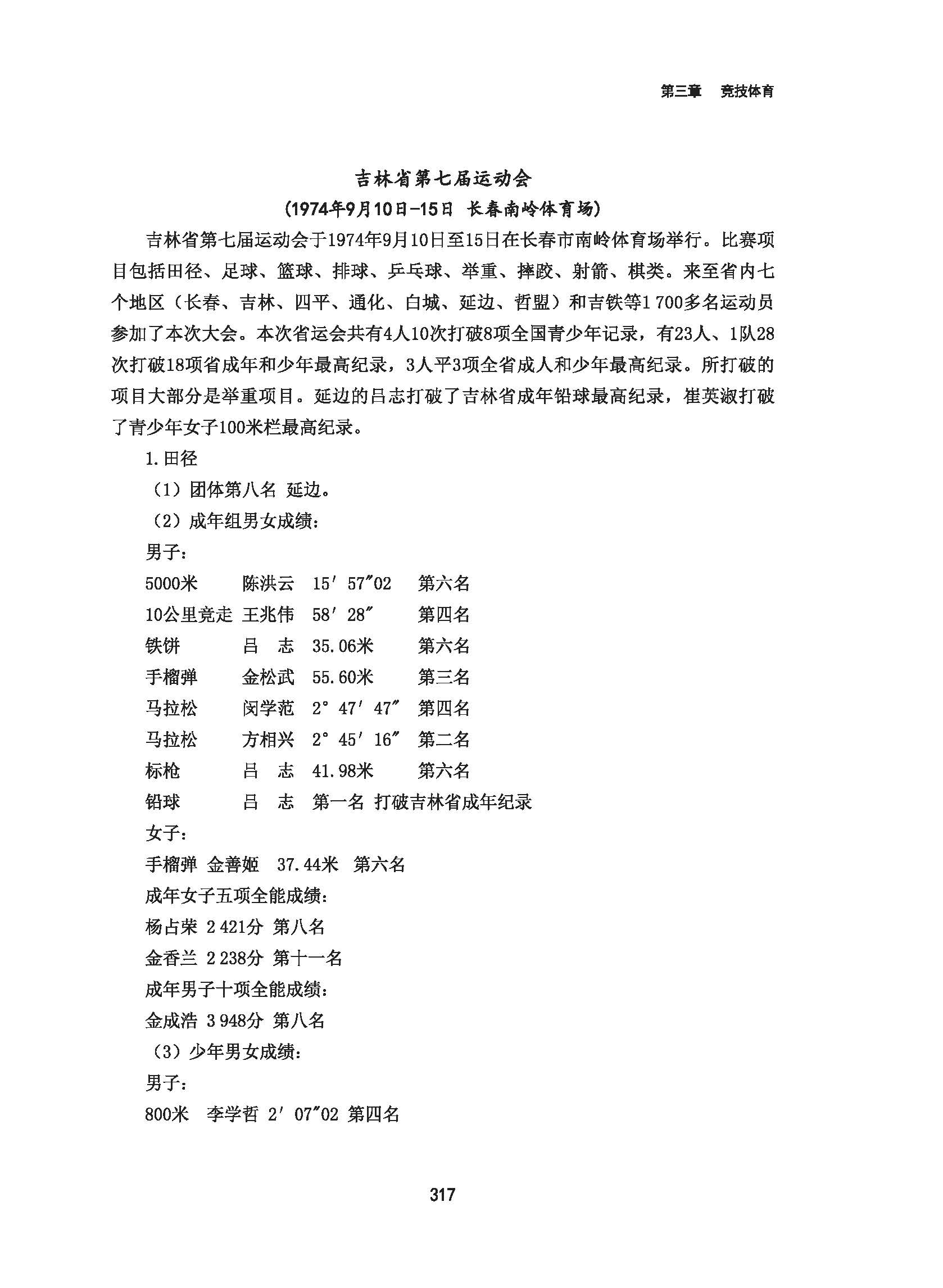 第三章　竞技体育

吉林省第七届运动会
（1974年9月10日-15日 长春南岭体育场）

吉林省第七届运动会于1974年9月10日至15日在长春市南岭体育场举行。比赛项目包括田径、足球、篮球、排球、乒乓球、举重、摔跤、射箭、棋类。来至省内七个地区（长春、吉林、四平、通化、白城、延边、哲盟）和吉铁等1 700多名运动员参加了本次大会。本次省运会共有4人10次打破8项全国青少年记录，有23人、1队28次打破18项省成年和少年最高纪录，3人平3项全省成人和少年最高纪录。所打破的项目大部分是举重项目。延边的吕志打破了吉林省成年铅球最高纪录，崔英淑打破了青少年女子100米栏最高纪录。

1.田径

（1）团体第八名 延边。

（2）成年组男女成绩：

男子：

5000米　陈洪云　15′57″02　第六名

10公里竞走　王兆伟　58′28″　第四名

铁饼　吕　志　35.06米　第六名

手榴弹　金松武　55.60米　第三名

马拉松　闵学范　2°47′47″　第四名

马拉松　方相兴　2°45′16″　第二名

标枪　吕　志　41.98米　第六名

铅球　吕　志　第一名 打破吉林省成年纪录

女子：

手榴弹 金善姬　37.44米　第六名

成年女子五项全能成绩：

杨占荣 2 421分 第八名

金香兰 2 238分 第十一名

成年男子十项全能成绩：

金成浩 3 948分 第八名

（3）少年男女成绩：

男子：

800米　李学哲 2′07″02 第四名

317